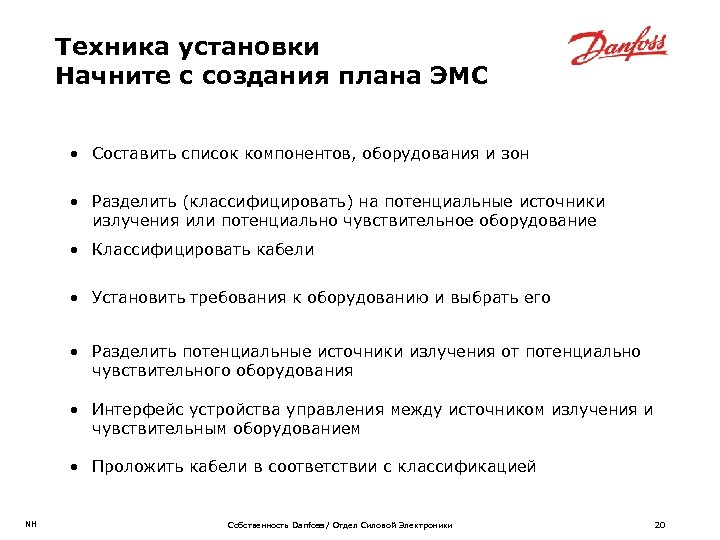 Техника установки
Начните с создания плана ЭМС

Danfoss

• Составить список компонентов, оборудования и зон

• Разделить (классифицировать) на потенциальные источники излучения или потенциально чувствительное оборудование

• Классифицировать кабели

• Установить требования к оборудованию и выбрать его

• Разделить потенциальные источники излучения от потенциально чувствительного оборудования

• Интерфейс устройства управления между источником излучения и чувствительным оборудованием

• Проложить кабели в соответствии с классификацией

NH

Собственность Danfoss/ Отдел Силовой Электроники

20